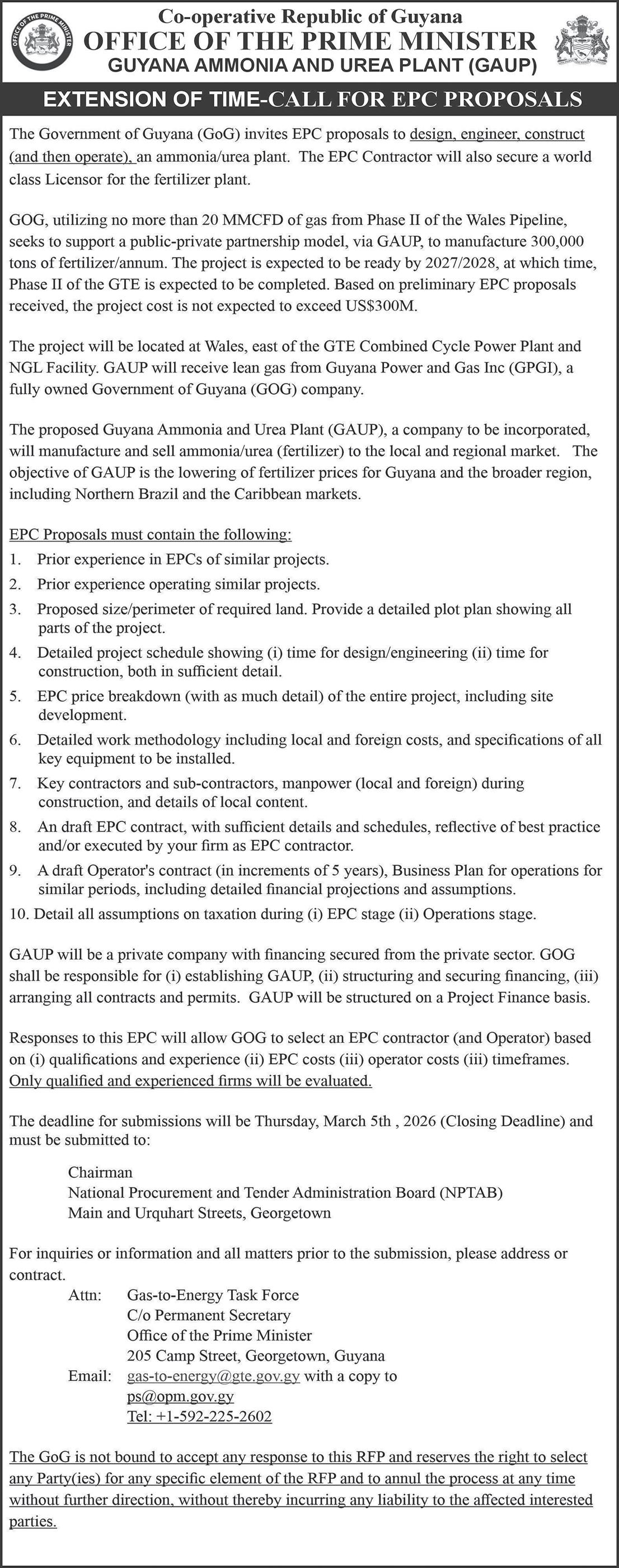 OFFICE OF THE PRIME MINISTER

Co-operative Republic of Guyana
OFFICE OF THE PRIME MINISTER
GUYANA AMMONIA AND UREA PLANT (GAUP)

EXTENSION OF TIME-CALL FOR EPC PROPOSALS

The Government of Guyana (GoG) invites EPC proposals to design, engineer, construct (and then operate), an ammonia/urea plant. The EPC Contractor will also secure a world class Licensor for the fertilizer plant.

GOG, utilizing no more than 20 MMCFD of gas from Phase II of the Wales Pipeline, seeks to support a public-private partnership model, via GAUP, to manufacture 300,000 tons of fertilizer/annum. The project is expected to be ready by 2027/2028, at which time, Phase II of the GTE is expected to be completed. Based on preliminary EPC proposals received, the project cost is not expected to exceed US$300M.

The project will be located at Wales, east of the GTE Combined Cycle Power Plant and NGL Facility. GAUP will receive lean gas from Guyana Power and Gas Inc (GPGI), a fully owned Government of Guyana (GOG) company.

The proposed Guyana Ammonia and Urea Plant (GAUP), a company to be incorporated, will manufacture and sell ammonia/urea (fertilizer) to the local and regional market. The objective of GAUP is the lowering of fertilizer prices for Guyana and the broader region, including Northern Brazil and the Caribbean markets.

EPC Proposals must contain the following:
1. Prior experience in EPCs of similar projects.
2. Prior experience operating similar projects.
3. Proposed size/perimeter of required land. Provide a detailed plot plan showing all parts of the project.
4. Detailed project schedule showing (i) time for design/engineering (ii) time for construction, both in sufficient detail.
5. EPC price breakdown (with as much detail) of the entire project, including site development.
6. Detailed work methodology including local and foreign costs, and specifications of all key equipment to be installed.
7. Key contractors and sub-contractors, manpower (local and foreign) during construction, and details of local content.
8. An draft EPC contract, with sufficient details and schedules, reflective of best practice and/or executed by your firm as EPC contractor.
9. A draft Operator's contract (in increments of 5 years), Business Plan for operations for similar periods, including detailed financial projections and assumptions.
10. Detail all assumptions on taxation during (i) EPC stage (ii) Operations stage.

GAUP will be a private company with financing secured from the private sector. GOG shall be responsible for (i) establishing GAUP, (ii) structuring and securing financing, (iii) arranging all contracts and permits. GAUP will be structured on a Project Finance basis.

Responses to this EPC will allow GOG to select an EPC contractor (and Operator) based on (i) qualifications and experience (ii) EPC costs (iii) operator costs (iii) timeframes. Only qualified and experienced firms will be evaluated.

The deadline for submissions will be Thursday, March 5th , 2026 (Closing Deadline) and must be submitted to:

Chairman
National Procurement and Tender Administration Board (NPTAB)
Main and Urquhart Streets, Georgetown

For inquiries or information and all matters prior to the submission, please address or contract.
Attn: Gas-to-Energy Task Force
C/o Permanent Secretary
Office of the Prime Minister
205 Camp Street, Georgetown, Guyana
Email: gas-to-energy@gte.gov.gy with a copy to
ps@opm.gov.gy
Tel: +1-592-225-2602

The GoG is not bound to accept any response to this RFP and reserves the right to select any Party(ies) for any specific element of the RFP and to annul the process at any time without further direction, without thereby incurring any liability to the affected interested parties.